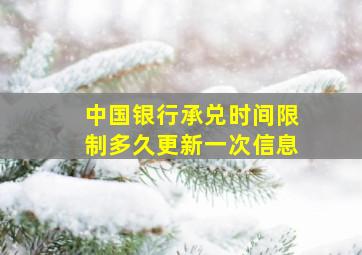 中国银行承兑时间限制多久更新一次信息